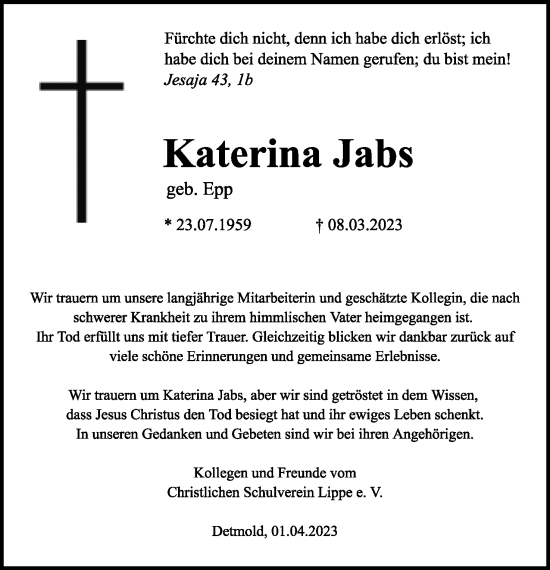 Fürchte dich nicht, denn ich habe dich erlöst; ich habe dich bei deinem Namen gerufen; du bist mein!
Jesaja 43, 1b

Katerina Jabs
geb. Epp

* 23.07.1959 † 08.03.2023

Wir trauern um unsere langjährige Mitarbeiterin und geschätzte Kollegin, die nach schwerer Krankheit zu ihrem himmlischen Vater heimgegangen ist.
Ihr Tod erfüllt uns mit tiefer Trauer. Gleichzeitig blicken wir dankbar zurück auf viele schöne Erinnerungen und gemeinsame Erlebnisse.

Wir trauern um Katerina Jabs, aber wir sind getröstet in dem Wissen, dass Jesus Christus den Tod besiegt hat und ihr ewiges Leben schenkt.
In unseren Gedanken und Gebeten sind wir bei ihren Angehörigen.

Kollegen und Freunde vom
Christlichen Schulverein Lippe e. V.

Detmold, 01.04.2023